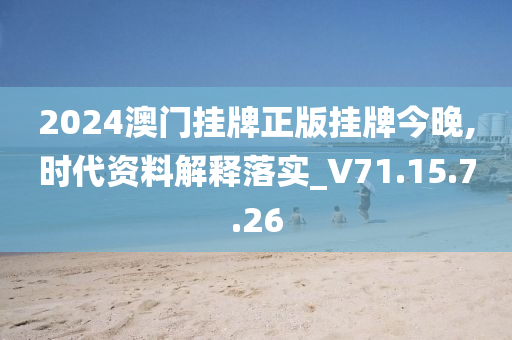 2024澳门挂牌正版挂牌今晚,时代资料解释落实_V71.15.7.26